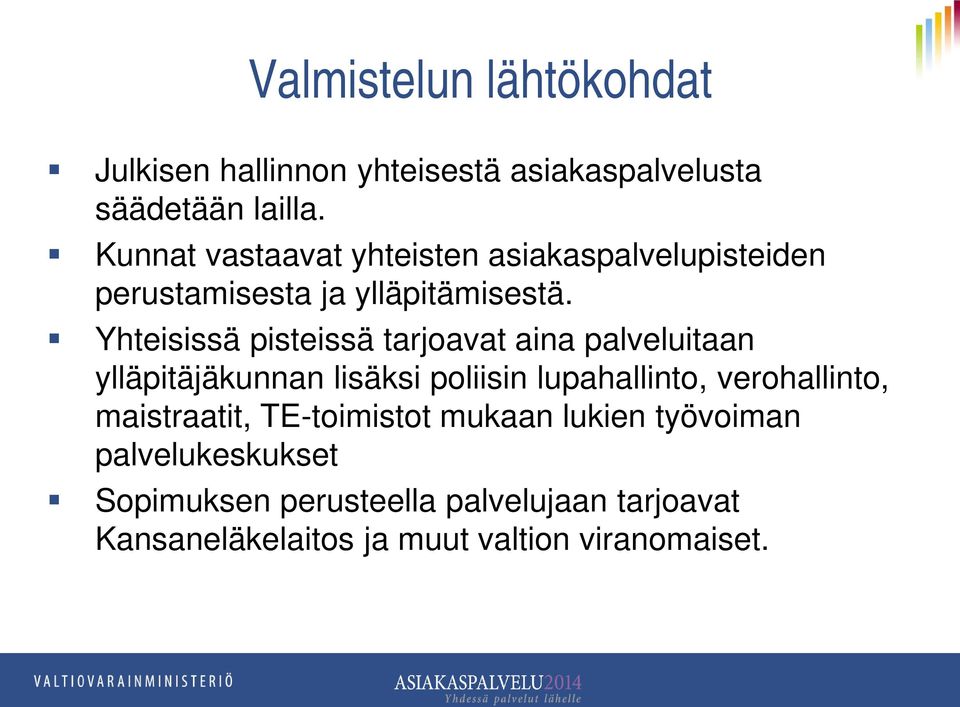 Valmistelun lähtökohdat

▪ Julkisen hallinnon yhteisestä asiakaspalvelusta säädetään lailla.

▪ Kunnat vastaavat yhteisten asiakaspalvelupisteiden perustamisesta ja ylläpitämisestä.

▪ Yhteisissä pisteissä tarjoavat aina palveluitaan ylläpitäjäkunnan lisäksi poliisin lupahallinto, verohallinto, maistraatit, TE-toimistot mukaan lukien työvoiman palvelukeskukset

▪ Sopimuksen perusteella palvelujaan tarjoavat Kansaneläkelaitos ja muut valtion viranomaiset.

VALTIOVARAINMINISTERIÖ

ASIAKASPALVELU2014
Yhdessä palvelut lähelle